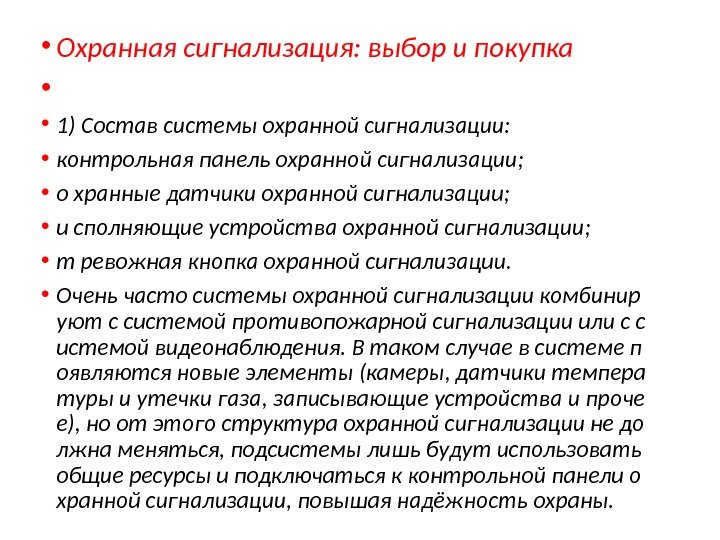 • Охранная сигнализация: выбор и покупка

•

• 1) Состав системы охранной сигнализации:

• контрольная панель охранной сигнализации;

• о хранные датчики охранной сигнализации;

• и сполняющие устройства охранной сигнализации;

• т ревожная кнопка охранной сигнализации.

• Очень часто системы охранной сигнализации комбинир уют с системой противопожарной сигнализации или с с истемой видеонаблюдения. В таком случае в системе п оявляются новые элементы (камеры, датчики темпера туры и утечки газа, записывающие устройства и проче е), но от этого структура охранной сигнализации не до лжна меняться, подсистемы лишь будут использовать общие ресурсы и подключаться к контрольной панели о хранной сигнализации, повышая надёжность охраны.